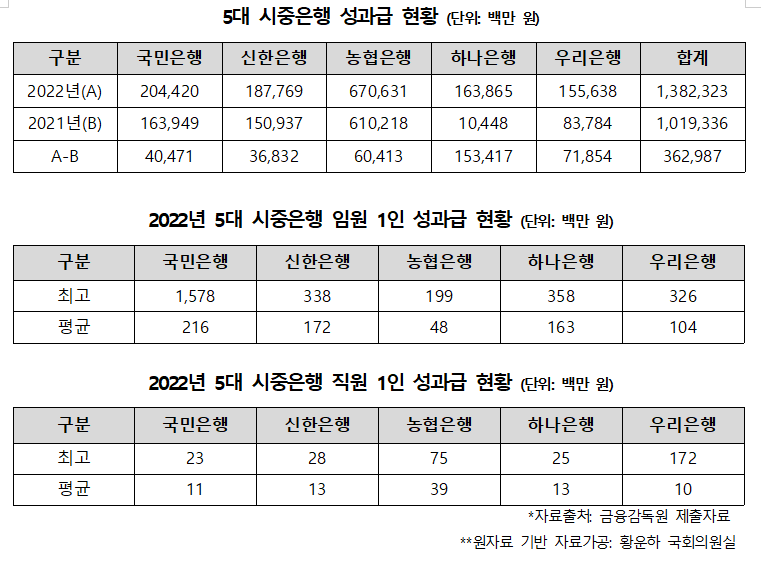 5대 시중은행 성과급 현황 (단위: 백만 원)

| 구분 | 국민은행 | 신한은행 | 농협은행 | 하나은행 | 우리은행 | 합계 |
|---|---|---|---|---|---|---|
| 2022년(A) | 204,420 | 187,769 | 670,631 | 163,865 | 155,638 | 1,382,323 |
| 2021년(B) | 163,949 | 150,937 | 610,218 | 10,448 | 83,784 | 1,019,336 |
| A-B | 40,471 | 36,832 | 60,413 | 153,417 | 71,854 | 362,987 |

2022년 5대 시중은행 임원 1인 성과급 현황 (단위: 백만 원)

| 구분 | 국민은행 | 신한은행 | 농협은행 | 하나은행 | 우리은행 |
|---|---|---|---|---|---|
| 최고 | 1,578 | 338 | 199 | 358 | 326 |
| 평균 | 216 | 172 | 48 | 163 | 104 |

2022년 5대 시중은행 직원 1인 성과급 현황 (단위: 백만 원)

| 구분 | 국민은행 | 신한은행 | 농협은행 | 하나은행 | 우리은행 |
|---|---|---|---|---|---|
| 최고 | 23 | 28 | 75 | 25 | 172 |
| 평균 | 11 | 13 | 39 | 13 | 10 |

*자료출처: 금융감독원 제출자료

**원자료 기반 자료가공: 황운하 국회의원실